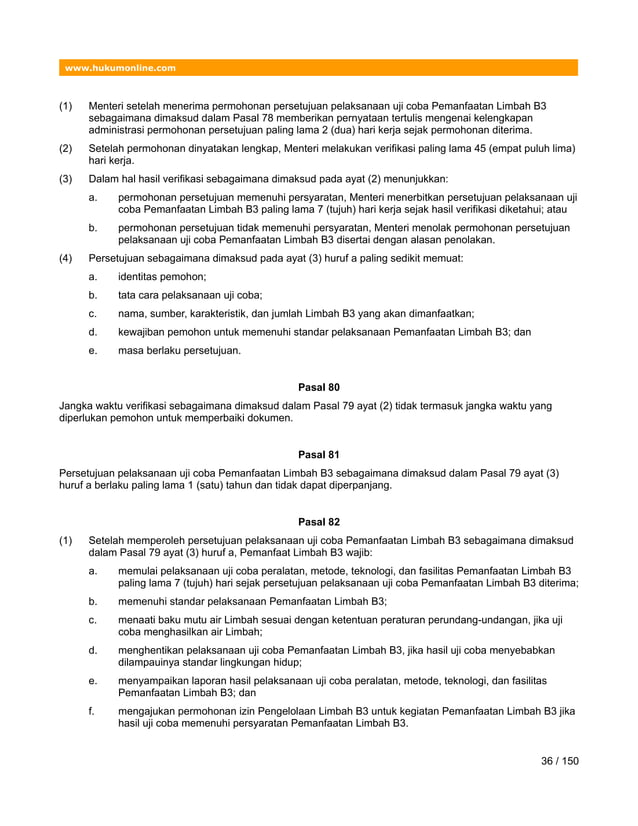 www.hukumonline.com

(1) Menteri setelah menerima permohonan persetujuan pelaksanaan uji coba Pemanfaatan Limbah B3 sebagaimana dimaksud dalam Pasal 78 memberikan pernyataan tertulis mengenai kelengkapan administrasi permohonan persetujuan paling lama 2 (dua) hari kerja sejak permohonan diterima.

(2) Setelah permohonan dinyatakan lengkap, Menteri melakukan verifikasi paling lama 45 (empat puluh lima) hari kerja.

(3) Dalam hal hasil verifikasi sebagaimana dimaksud pada ayat (2) menunjukkan:

a. permohonan persetujuan memenuhi persyaratan, Menteri menerbitkan persetujuan pelaksanaan uji coba Pemanfaatan Limbah B3 paling lama 7 (tujuh) hari kerja sejak hasil verifikasi diketahui; atau

b. permohonan persetujuan tidak memenuhi persyaratan, Menteri menolak permohonan persetujuan pelaksanaan uji coba Pemanfaatan Limbah B3 disertai dengan alasan penolakan.

(4) Persetujuan sebagaimana dimaksud pada ayat (3) huruf a paling sedikit memuat:

a. identitas pemohon;

b. tata cara pelaksanaan uji coba;

c. nama, sumber, karakteristik, dan jumlah Limbah B3 yang akan dimanfaatkan;

d. kewajiban pemohon untuk memenuhi standar pelaksanaan Pemanfaatan Limbah B3; dan

e. masa berlaku persetujuan.

Pasal 80

Jangka waktu verifikasi sebagaimana dimaksud dalam Pasal 79 ayat (2) tidak termasuk jangka waktu yang diperlukan pemohon untuk memperbaiki dokumen.

Pasal 81

Persetujuan pelaksanaan uji coba Pemanfaatan Limbah B3 sebagaimana dimaksud dalam Pasal 79 ayat (3) huruf a berlaku paling lama 1 (satu) tahun dan tidak dapat diperpanjang.

Pasal 82

(1) Setelah memperoleh persetujuan pelaksanaan uji coba Pemanfaatan Limbah B3 sebagaimana dimaksud dalam Pasal 79 ayat (3) huruf a, Pemanfaat Limbah B3 wajib:

a. memulai pelaksanaan uji coba peralatan, metode, teknologi, dan fasilitas Pemanfaatan Limbah B3 paling lama 7 (tujuh) hari sejak persetujuan pelaksanaan uji coba Pemanfaatan Limbah B3 diterima;

b. memenuhi standar pelaksanaan Pemanfaatan Limbah B3;

c. menaati baku mutu air Limbah sesuai dengan ketentuan peraturan perundang-undangan, jika uji coba menghasilkan air Limbah;

d. menghentikan pelaksanaan uji coba Pemanfaatan Limbah B3, jika hasil uji coba menyebabkan dilampauinya standar lingkungan hidup;

e. menyampaikan laporan hasil pelaksanaan uji coba peralatan, metode, teknologi, dan fasilitas Pemanfaatan Limbah B3; dan

f. mengajukan permohonan izin Pengelolaan Limbah B3 untuk kegiatan Pemanfaatan Limbah B3 jika hasil uji coba memenuhi persyaratan Pemanfaatan Limbah B3.

36 / 150